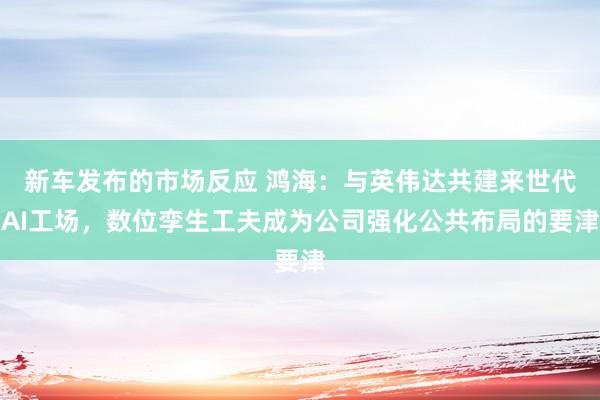 新车发布的市场反应 鸿海：与英伟达共建来世代AI工场，数位孪生工夫成为公司强化公共布局的要津要津